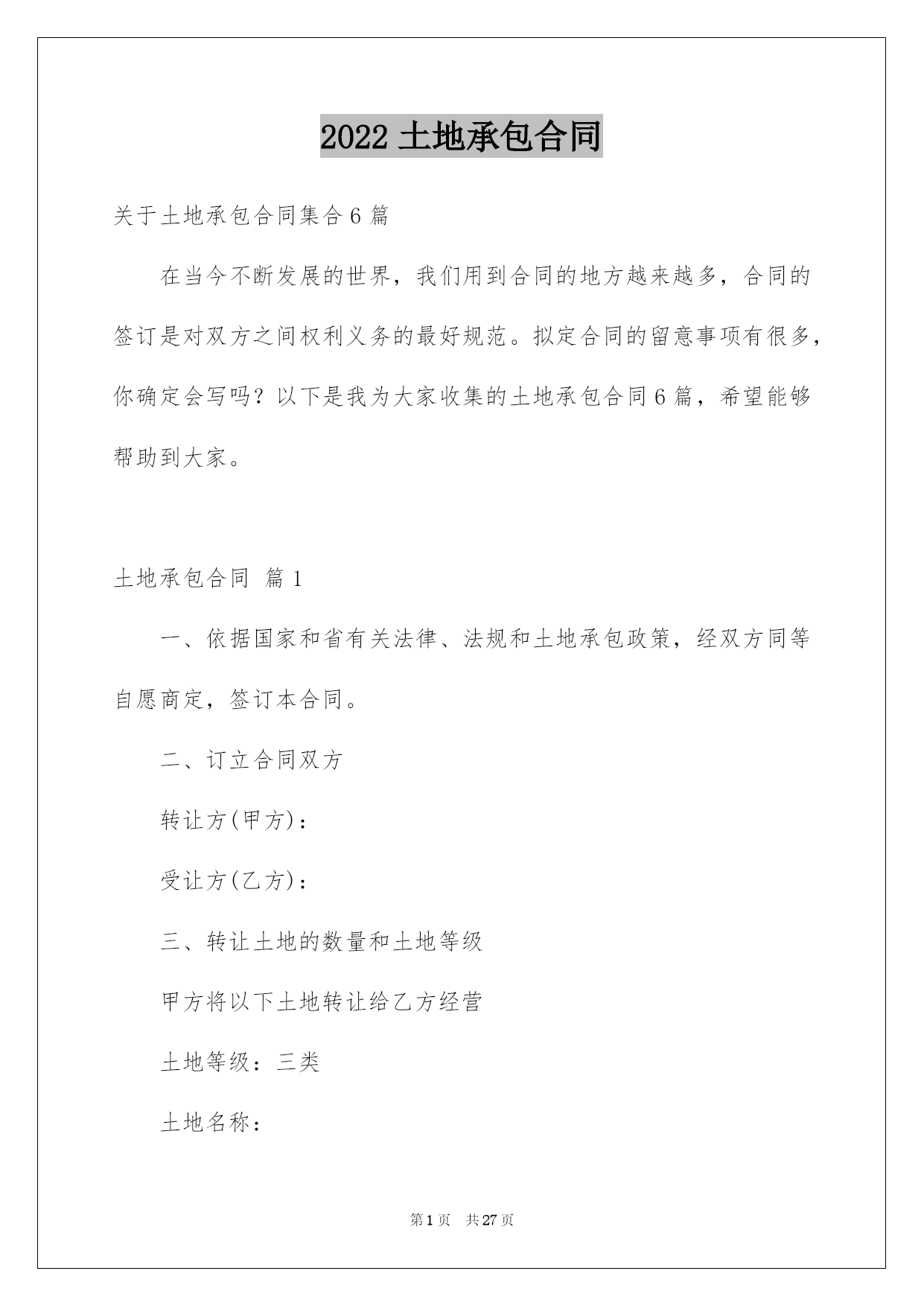 2022 土地承包合同

关于土地承包合同集合 6 篇

在当今不断发展的世界，我们用到合同的地方越来越多，合同的签订是对双方之间权利义务的最好规范。拟定合同的留意事项有很多，你确定会写吗？以下是我为大家收集的土地承包合同 6 篇，希望能够帮助到大家。

土地承包合同 篇 1

一、依据国家和省有关法律、法规和土地承包政策，经双方同等自愿商定，签订本合同。

二、订立合同双方

转让方(甲方)：

受让方(乙方)：

三、转让土地的数量和土地等级

甲方将以下土地转让给乙方经营

土地等级：三类

土地名称：

第 1 页 共 27 页